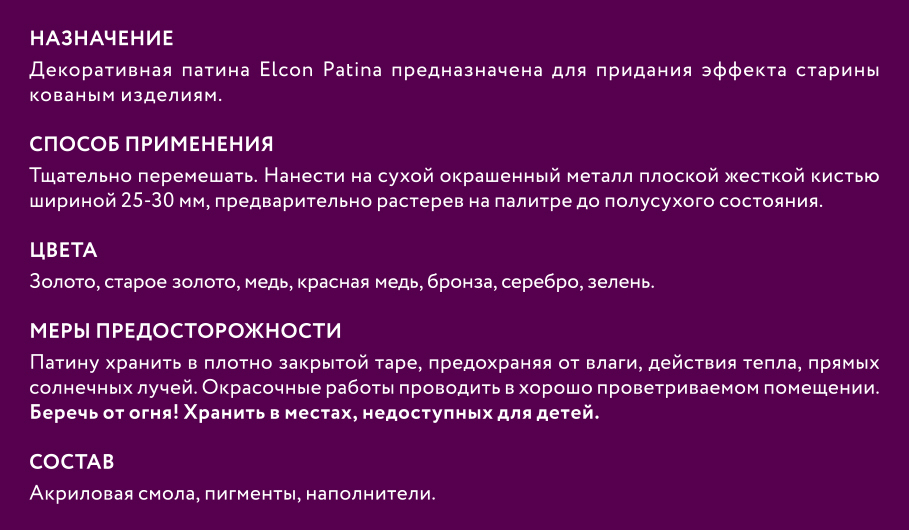 НАЗНАЧЕНИЕ

Декоративная патина Elcon Patina предназначена для придания эффекта старины кованым изделиям.

СПОСОБ ПРИМЕНЕНИЯ

Тщательно перемешать. Нанести на сухой окрашенный металл плоской жесткой кистью шириной 25-30 мм, предварительно растерев на палитре до полусухого состояния.

ЦВЕТА

Золото, старое золото, медь, красная медь, бронза, серебро, зелень.

МЕРЫ ПРЕДОСТОРОЖНОСТИ

Патину хранить в плотно закрытой таре, предохраняя от влаги, действия тепла, прямых солнечных лучей. Окрасочные работы проводить в хорошо проветриваемом помещении. Беречь от огня! Хранить в местах, недоступных для детей.

СОСТАВ

Акриловая смола, пигменты, наполнители.